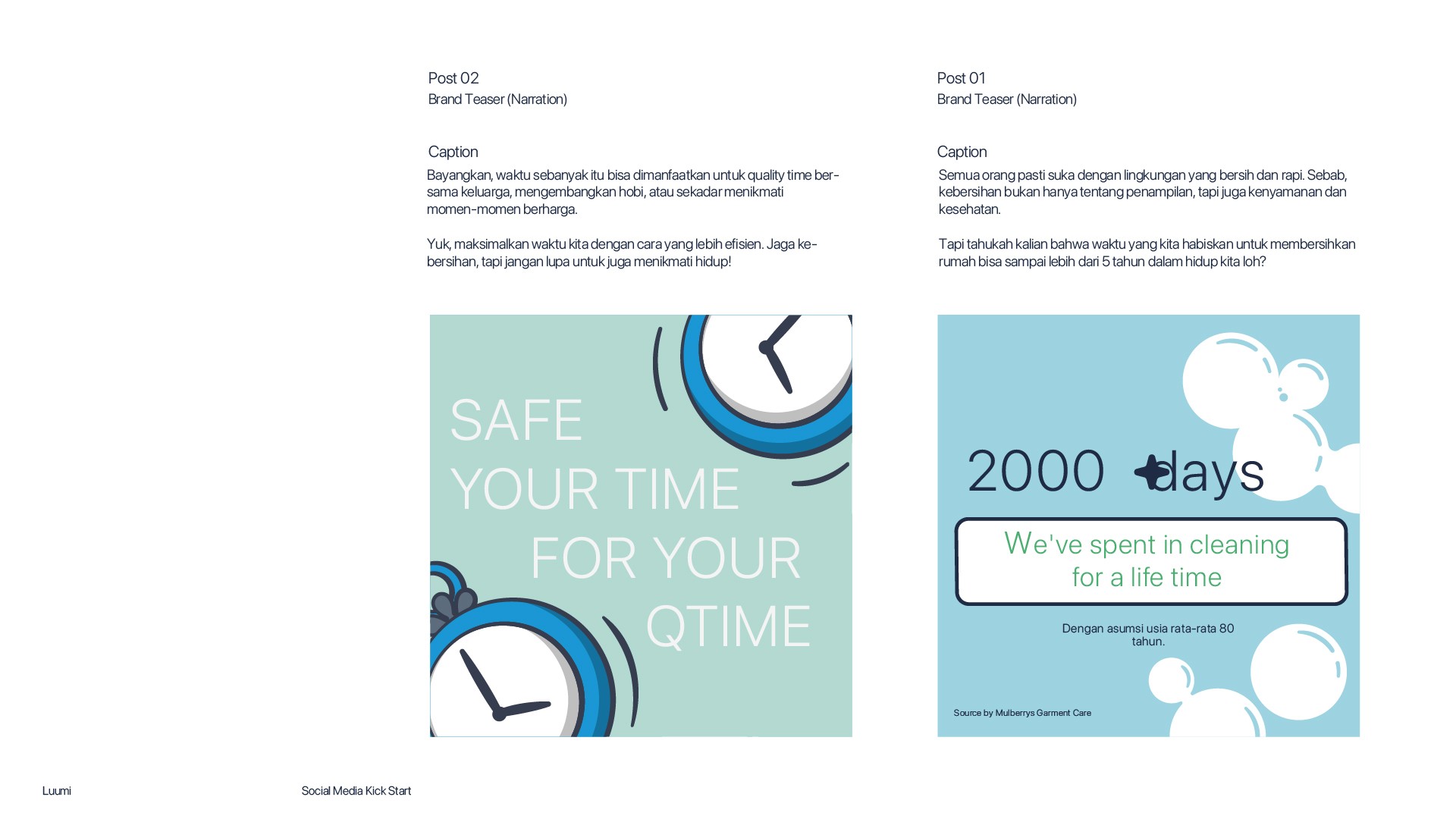 Post 02
Brand Teaser (Narration)

Caption
Bayangkan, waktu sebanyak itu bisa dimanfaatkan untuk quality time bersama keluarga, mengembangkan hobi, atau sekadar menikmati momen-momen berharga.

Yuk, maksimalkan waktu kita dengan cara yang lebih efisien. Jaga kebersihan, tapi jangan lupa untuk juga menikmati hidup!

SAFE
YOUR TIME
FOR YOUR
QTIME

Post 01
Brand Teaser (Narration)

Caption
Semua orang pasti suka dengan lingkungan yang bersih dan rapi. Sebab, kebersihan bukan hanya tentang penampilan, tapi juga kenyamanan dan kesehatan.

Tapi tahukah kalian bahwa waktu yang kita habiskan untuk membersihkan rumah bisa sampai lebih dari 5 tahun dalam hidup kita loh?

2000 days

We've spent in cleaning for a life time

Dengan asumsi usia rata-rata 80 tahun.

Source by Mulberrys Garment Care

Luumi

Social Media Kick Start